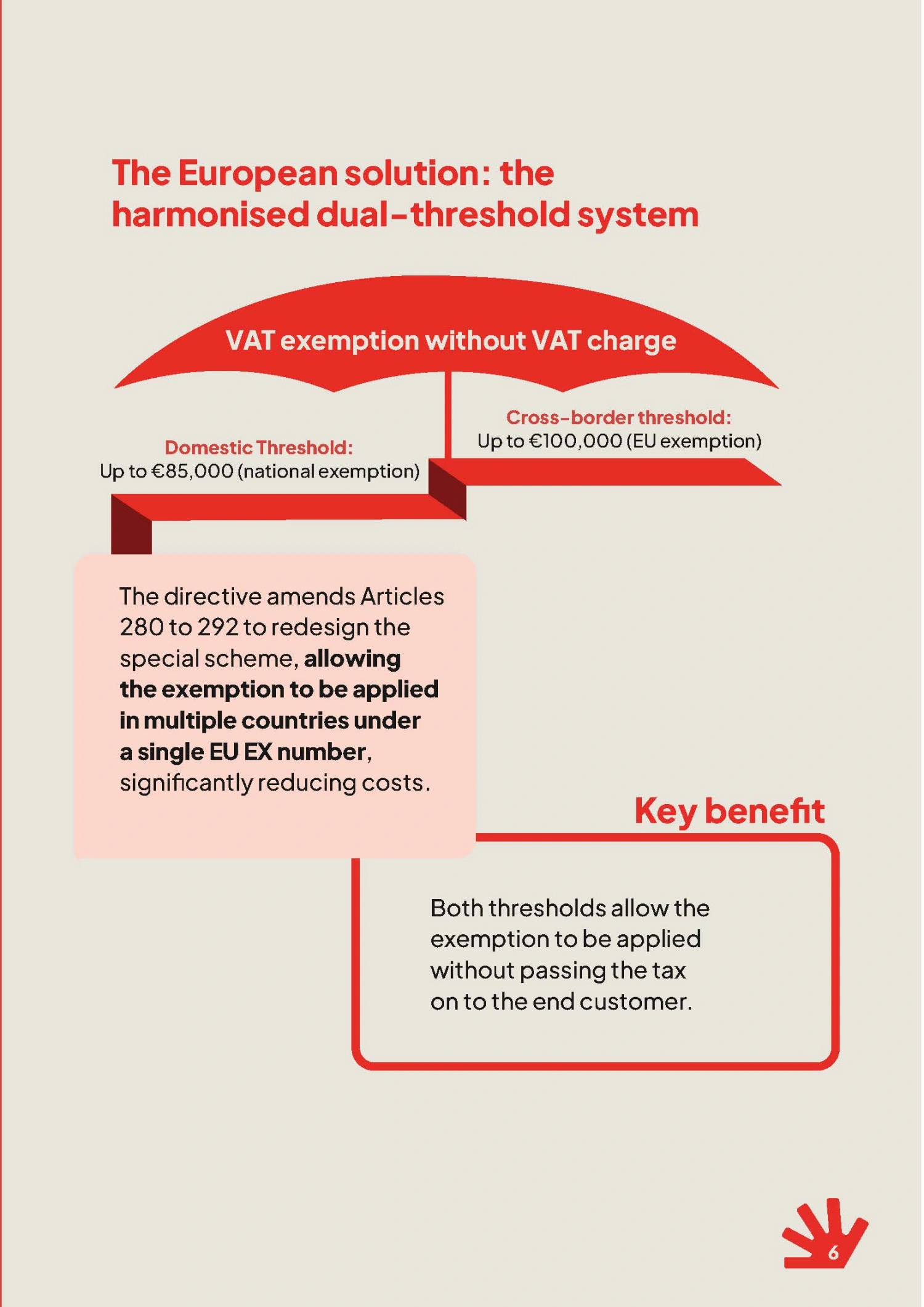 The European solution: the harmonised dual-threshold system

VAT exemption without VAT charge

Domestic Threshold:
Up to €85,000 (national exemption)

Cross-border threshold:
Up to €100,000 (EU exemption)

The directive amends Articles 280 to 292 to redesign the special scheme, allowing the exemption to be applied in multiple countries under a single EU EX number, significantly reducing costs.

Key benefit

Both thresholds allow the exemption to be applied without passing the tax on to the end customer.

6